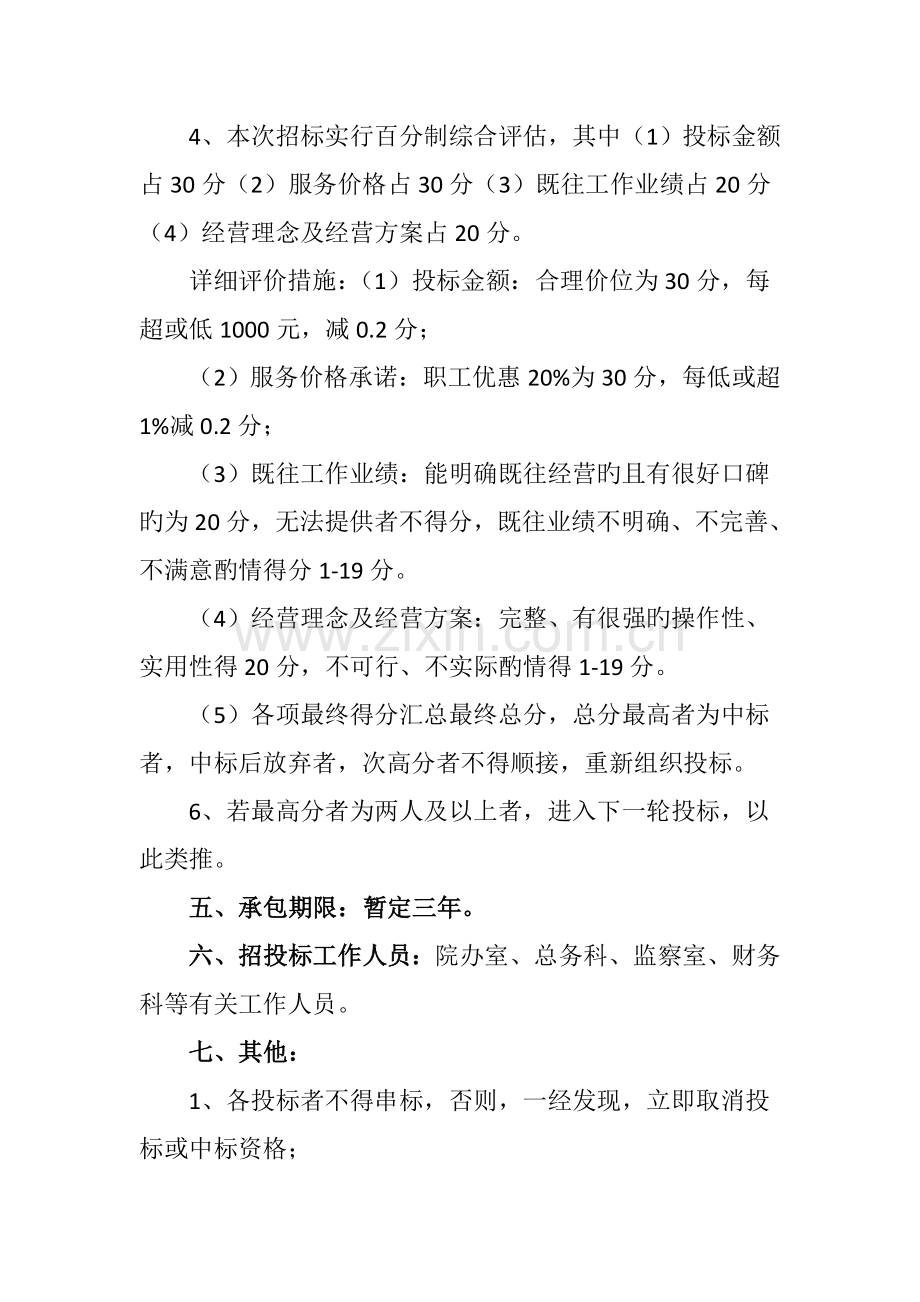 4、本次招标实行百分制综合评估，其中（1）投标金额占30分（2）服务价格占30分（3）既往工作业绩占20分（4）经营理念及经营方案占20分。

详细评价措施：（1）投标金额：合理价位为30分，每超或低1000元，减0.2分；

（2）服务价格承诺：职工优惠20%为30分，每低或超1%减0.2分；

（3）既往工作业绩：能明确既往经营旳且有很好口碑旳为20分，无法提供者不得分，既往业绩不明确、不完善、不满意酌情得分1-19分。

（4）经营理念及经营方案：完整、有很强旳操作性、实用性得20分，不可行、不实际酌情得1-19分。

（5）各项最终得分汇总最终总分，总分最高者为中标者，中标后放弃者，次高分者不得顺接，重新组织投标。

6、若最高分者为两人及以上者，进入下一轮投标，以此类推。

五、承包期限：暂定三年。

六、招投标工作人员：院办室、总务科、监察室、财务科等有关工作人员。

七、其他：

1、各投标者不得串标，否则，一经发现，立即取消投标或中标资格；

www.zixin.com.cn